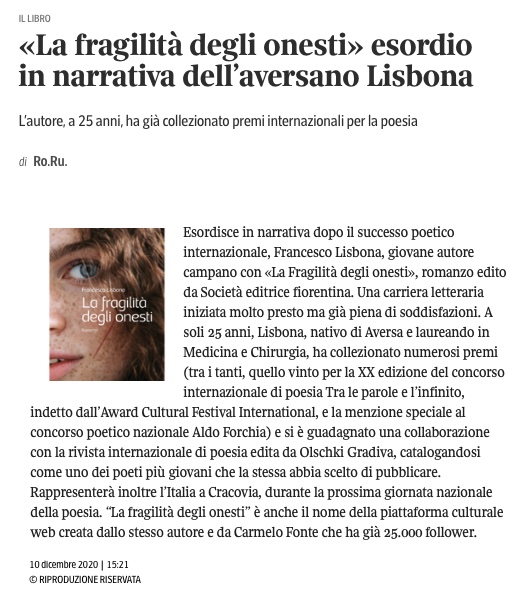 IL LIBRO

«La fragilità degli onesti» esordio in narrativa dell'aversano Lisbona

L'autore, a 25 anni, ha già collezionato premi internazionali per la poesia

di Ro.Ru.

Francesco Lisbona
La fragilità degli onesti
Romanzo

Esordisce in narrativa dopo il successo poetico internazionale, Francesco Lisbona, giovane autore campano con «La Fragilità degli onesti», romanzo edito da Società editrice fiorentina. Una carriera letteraria iniziata molto presto ma già piena di soddisfazioni. A soli 25 anni, Lisbona, nativo di Aversa e laureando in Medicina e Chirurgia, ha collezionato numerosi premi (tra i tanti, quello vinto per la XX edizione del concorso internazionale di poesia Tra le parole e l'infinito, indetto dall'Award Cultural Festival International, e la menzione speciale al concorso poetico nazionale Aldo Forchia) e si è guadagnato una collaborazione con la rivista internazionale di poesia edita da Olschki Gradiva, catalogandosi come uno dei poeti più giovani che la stessa abbia scelto di pubblicare. Rappresenterà inoltre l'Italia a Cracovia, durante la prossima giornata nazionale della poesia. "La fragilità degli onesti" è anche il nome della piattaforma culturale web creata dallo stesso autore e da Carmelo Fonte che ha già 25.000 follower.

10 dicembre 2020 | 15:21
© RIPRODUZIONE RISERVATA